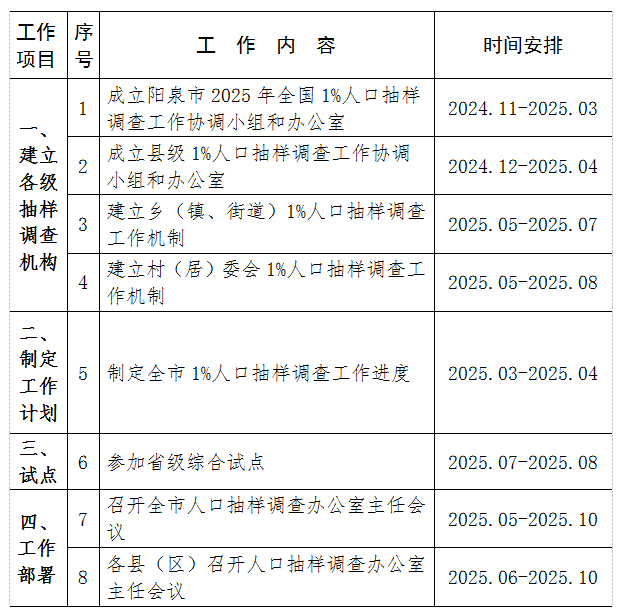 | 工作项目 | 序号 | 工 作 内 容 | 时间安排 |
|---|---|---|---|
| 一、建立各级抽样调查机构 | 1 | 成立阳泉市 2025 年全国 1%人口抽样调查工作协调小组和办公室 | 2024.11-2025.03 |
| | 2 | 成立县级 1%人口抽样调查工作协调小组和办公室 | 2024.12-2025.04 |
| | 3 | 建立乡（镇、街道）1%人口抽样调查工作机制 | 2025.05-2025.07 |
| | 4 | 建立村（居）委会 1%人口抽样调查工作机制 | 2025.05-2025.08 |
| 二、制定工作计划 | 5 | 制定全市 1%人口抽样调查工作进度 | 2025.03-2025.04 |
| 三、试点 | 6 | 参加省级综合试点 | 2025.07-2025.08 |
| 四、工作部署 | 7 | 召开全市人口抽样调查办公室主任会议 | 2025.05-2025.10 |
| | 8 | 各县（区）召开人口抽样调查办公室主任会议 | 2025.06-2025.10 |